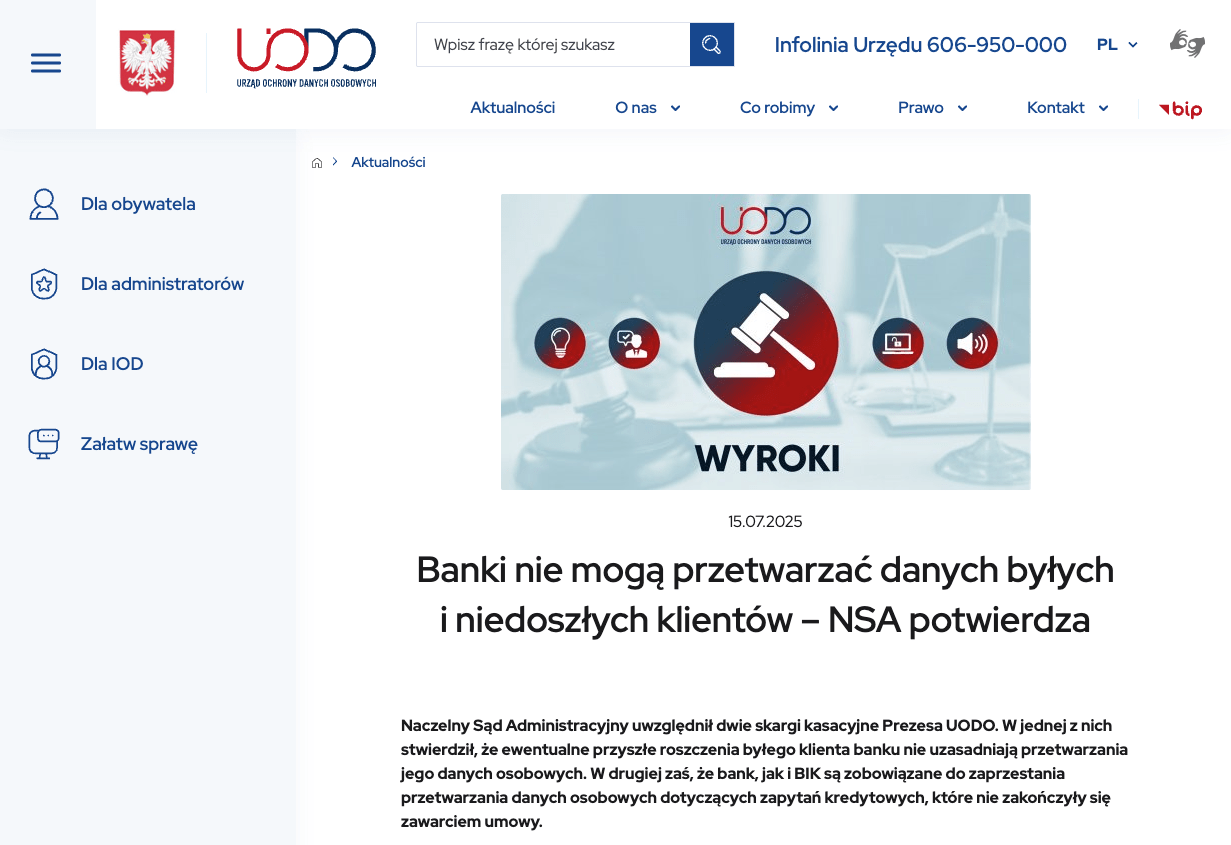 UODO
URZĄD OCHRONY DANYCH OSOBOWYCH

Wpisz frazę której szukasz

Infolinia Urzędu 606-950-000

PL

Aktualności
O nas
Co robimy
Prawo
Kontakt
bip

Dla obywatela
Dla administratorów
Dla IOD
Załatw sprawę

Aktualności

UODO
URZĄD OCHRONY DANYCH OSOBOWYCH
WYROKI

15.07.2025

Banki nie mogą przetwarzać danych byłych i niedoszłych klientów – NSA potwierdza

Naczelny Sąd Administracyjny uwzględnił dwie skargi kasacyjne Prezesa UODO. W jednej z nich stwierdził, że ewentualne przyszłe roszczenia byłego klienta banku nie uzasadniają przetwarzania jego danych osobowych. W drugiej zaś, że bank, jak i BIK są zobowiązane do zaprzestania przetwarzania danych osobowych dotyczących zapytań kredytowych, które nie zakończyły się zawarciem umowy.